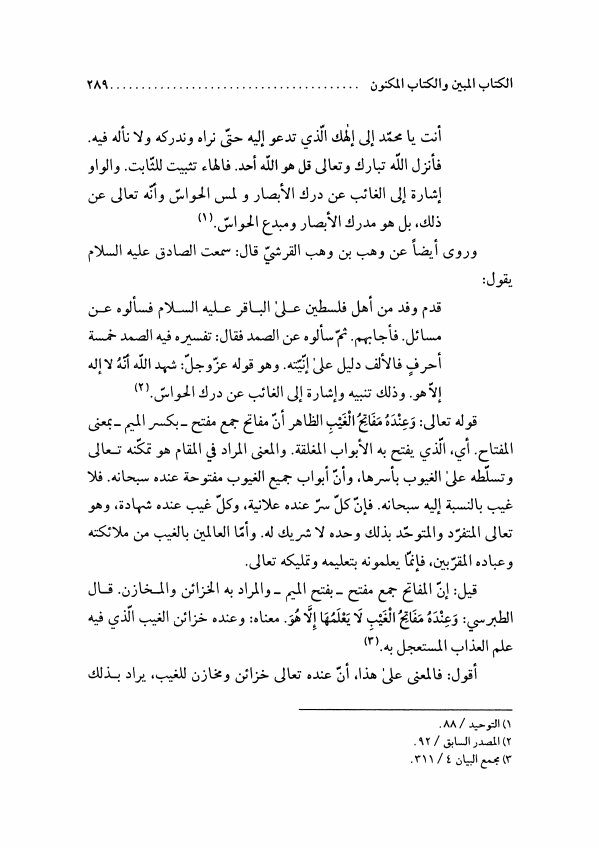 الكتاب المبين والكتاب المكنون ........................................ ٢٨٩

أنت يا محمّد إلى إلٰهك الّذي تدعو إليه حتّى نراه وندركه ولا نأله فيه. فأنزل اللّه تبارك وتعالى قل هو اللّه أحد. فالهاء تثبيت للثّابت. والواو إشارة إلى الغائب عن درك الأبصار و لمس الحواسّ وأنّه تعالى عن ذلك، بل هو مدرك الأبصار ومبدع الحواسّ.(١)

وروى أيضاً عن وهب بن وهب القرشيّ قال: سمعت الصادق عليه السلام يقول:

قدم وفد من أهل فلسطين علىٰ الباقر عليه السلام فسألوه عن مسائل. فأجابهم. ثمّ سألوه عن الصمد فقال: تفسيره فيه الصمد خمسة أحرفٍ فالألف دليل علىٰ إنّيّته. وهو قوله عزّوجلّ: شهد اللّه أنّهُ لا إله إلاّ هو. وذلك تنبيه وإشارة إلى الغائب عن درك الحواسّ.(٢)

قوله تعالى: وَعِنْدَهُ مَفَاتِحُ الْغَيْبِ الظاهر أنّ مفاتح جمع مفتح ـ بكسر الميم ـ بمعنى المفتاح. أي، الّذي يفتح به الأبواب المغلقة. والمعنى المراد في المقام هو تمكّنه تعالى وتسلّطه علىٰ الغيوب بأسرها، وأنّ أبواب جميع الغيوب مفتوحة عنده سبحانه. فلا غيب بالنسبة إليه سبحانه. فإنّ كلّ سرّ عنده علانية، وكلّ غيب عنده شهادة، وهو تعالى المتفرّد والمتوحّد بذلك وحده لا شريك له. وأمّا العالمين بالغيب من ملائكته وعباده المقرّبين، فإنّما يعلمونه بتعليمه وتمليكه تعالى.

قيل: إنّ المفاتح جمع مفتح ـ بفتح الميم ـ والمراد به الخزائن والمخازن. قال الطبرسي: وَعِنْدَهُ مَفَاتِحُ الْغَيْبِ لَا يَعْلَمُهَا إِلَّا هُوَ. معناه: وعنده خزائن الغيب الّذي فيه علم العذاب المستعجل به.(٣)

أقول: فالمعنى علىٰ هذا، أنّ عنده تعالى خزائن ومخازن للغيب، يراد بذلك

١) التوحيد / ٨٨.
٢) المصدر السابق / ٩٢.
٣) مجمع البيان ٤ / ٣١١.